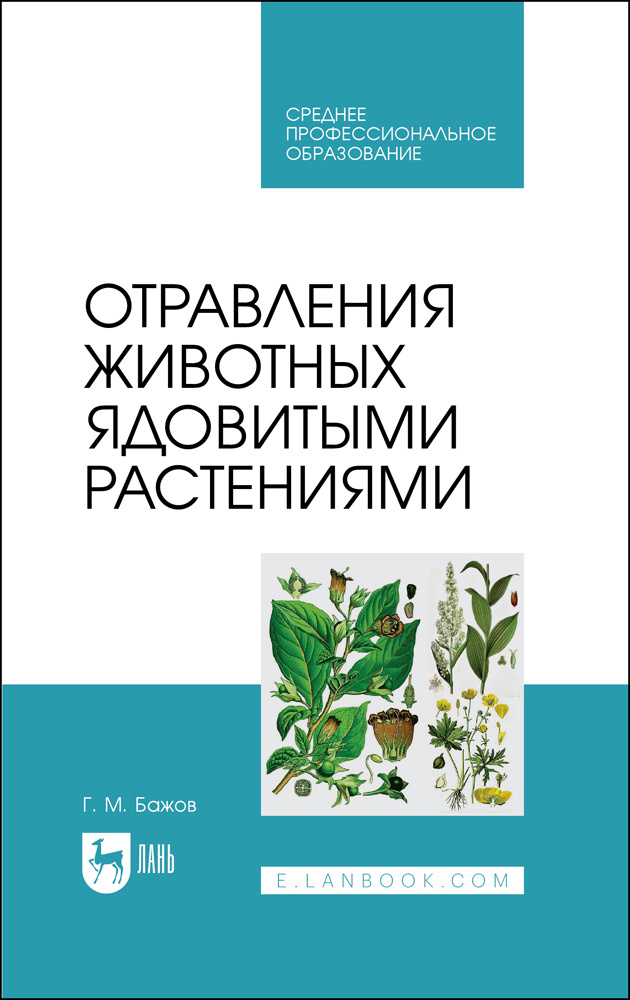 СРЕДНЕЕ ПРОФЕССИОНАЛЬНОЕ ОБРАЗОВАНИЕ

ОТРАВЛЕНИЯ ЖИВОТНЫХ ЯДОВИТЫМИ РАСТЕНИЯМИ

Г. М. Бажов

ЛАНЬ

E.LANBOOK.COM